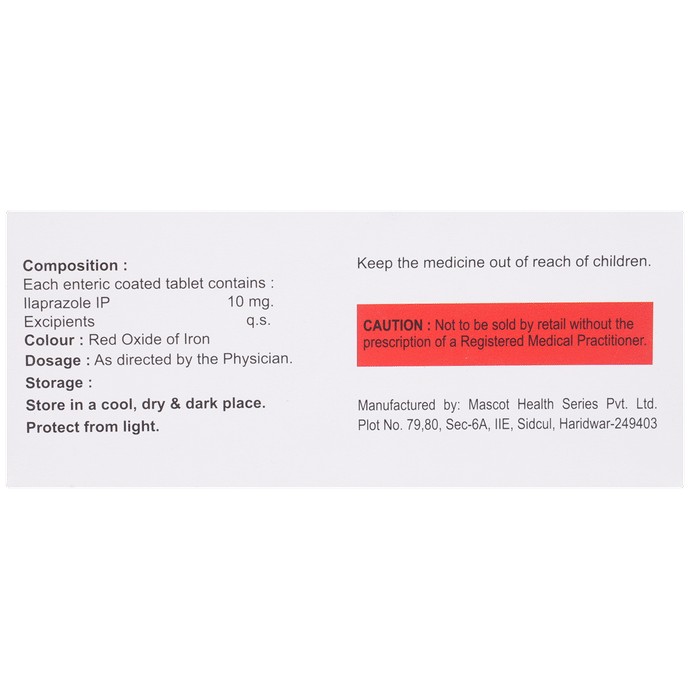 Composition :
Each enteric coated tablet contains :
Ilaprazole IP 10 mg.
Excipients q.s.
Colour : Red Oxide of Iron
Dosage : As directed by the Physician.
Storage :
Store in a cool, dry & dark place.
Protect from light.

Keep the medicine out of reach of children.

CAUTION : Not to be sold by retail without the prescription of a Registered Medical Practitioner.

Manufactured by: Mascot Health Series Pvt. Ltd.
Plot No. 79,80, Sec-6A, IIE, Sidcul, Haridwar-249403